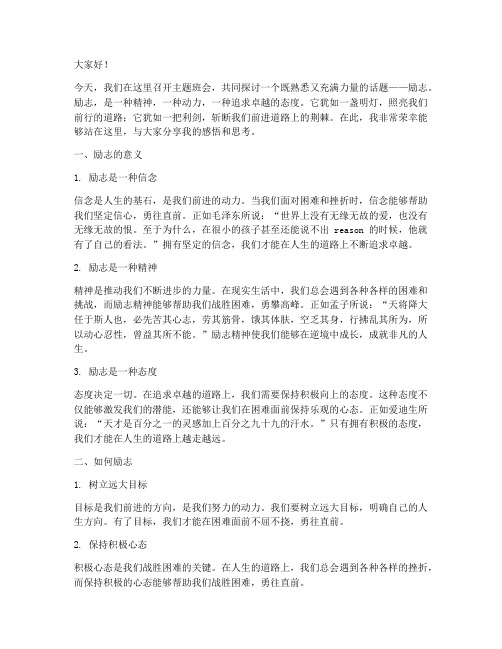 大家好！

今天，我们在这里召开主题班会，共同探讨一个既熟悉又充满力量的话题——励志。励志，是一种精神，一种动力，一种追求卓越的态度。它犹如一盏明灯，照亮我们前行的道路；它犹如一把利剑，斩断我们前进道路上的荆棘。在此，我非常荣幸能够站在这里，与大家分享我的感悟和思考。

一、励志的意义

1. 励志是一种信念

信念是人生的基石，是我们前进的动力。当我们面对困难和挫折时，信念能够帮助我们坚定信心，勇往直前。正如毛泽东所说：“世界上没有无缘无故的爱，也没有无缘无故的恨。至于为什么，在很小的孩子甚至还能说不出 reason 的时候，他就有了自己的看法。”拥有坚定的信念，我们才能在人生的道路上不断追求卓越。

2. 励志是一种精神

精神是推动我们不断进步的力量。在现实生活中，我们总会遇到各种各样的困难和挑战，而励志精神能够帮助我们战胜困难，勇攀高峰。正如孟子所说：“天将降大任于斯人也，必先苦其心志，劳其筋骨，饿其体肤，空乏其身，行拂乱其所为，所以动心忍性，曾益其所不能。”励志精神使我们能够在逆境中成长，成就非凡的人生。

3. 励志是一种态度

态度决定一切。在追求卓越的道路上，我们需要保持积极向上的态度。这种态度不仅能够激发我们的潜能，还能够让我们在困难面前保持乐观的心态。正如爱迪生所说：“天才是百分之一的灵感加上百分之九十九的汗水。”只有拥有积极的态度，我们才能在人生的道路上越走越远。

二、如何励志

1. 树立远大目标

目标是我们前进的方向，是我们努力的动力。我们要树立远大目标，明确自己的人生方向。有了目标，我们才能在困难面前不屈不挠，勇往直前。

2. 保持积极心态

积极心态是我们战胜困难的关键。在人生的道路上，我们总会遇到各种各样的挫折，而保持积极的心态能够帮助我们战胜困难，勇往直前。